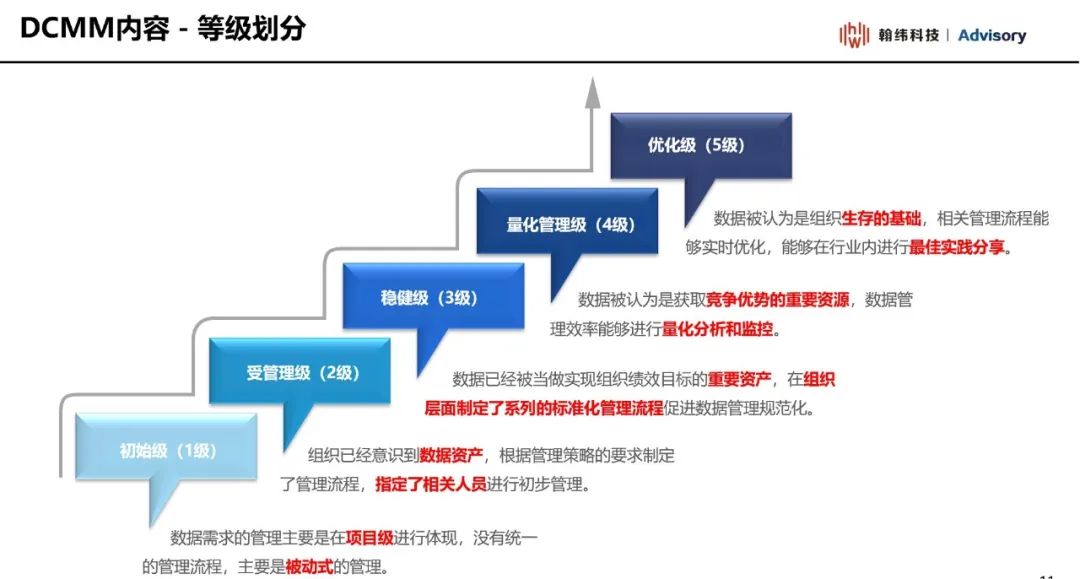 DCMM内容 - 等级划分

翰纬科技 | Advisory

优化级（5级）

数据被认为是组织生存的基础，相关管理流程能够实时优化，能够在行业内进行最佳实践分享。

量化管理级（4级）

数据被认为是获取竞争优势的重要资源，数据管理效率能够进行量化分析和监控。

稳健级（3级）

数据已经被当做实现组织绩效目标的重要资产，在组织层面制定了系列的标准化管理流程促进数据管理规范化。

受管理级（2级）

组织已经意识到数据资产，根据管理策略的要求制定了管理流程，指定了相关人员进行初步管理。

初始级（1级）

数据需求的管理主要是在项目级进行体现，没有统一的管理流程，主要是被动式的管理。

11